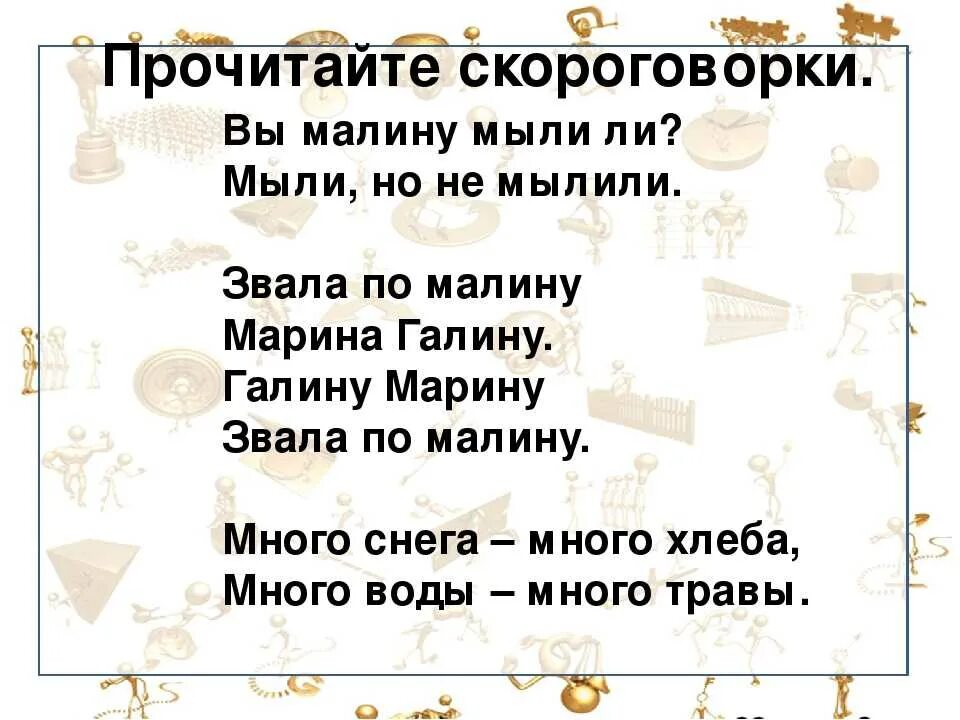 Прочитайте скороговорки.

Вы малину мыли ли?
Мыли, но не мылили.

Звала по малину
Марина Галину.
Галину Марину
Звала по малину.

Много снега – много хлеба,
Много воды – много травы.